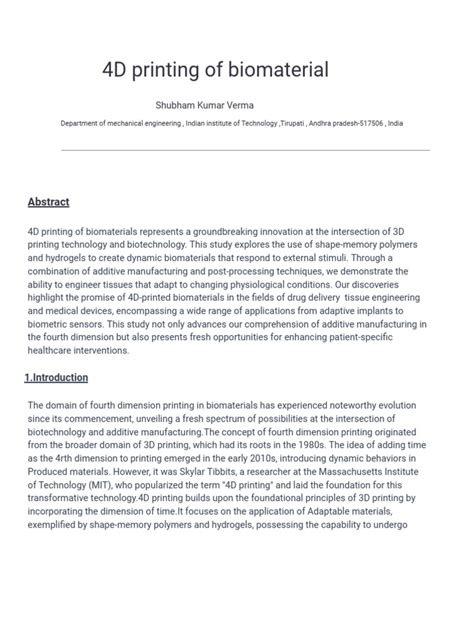 4D printing of biomaterial

Shubham Kumar Verma

Department of mechanical engineering , Indian institute of Technology ,Tirupati , Andhra pradesh-517506 , India

Abstract

4D printing of biomaterials represents a groundbreaking innovation at the intersection of 3D printing technology and biotechnology. This study explores the use of shape-memory polymers and hydrogels to create dynamic biomaterials that respond to external stimuli. Through a combination of additive manufacturing and post-processing techniques, we demonstrate the ability to engineer tissues that adapt to changing physiological conditions. Our discoveries highlight the promise of 4D-printed biomaterials in the fields of drug delivery tissue engineering and medical devices, encompassing a wide range of applications from adaptive implants to biometric sensors. This study not only advances our comprehension of additive manufacturing in the fourth dimension but also presents fresh opportunities for enhancing patient-specific healthcare interventions.

1.Introduction

The domain of fourth dimension printing in biomaterials has experienced noteworthy evolution since its commencement, unveiling a fresh spectrum of possibilities at the intersection of biotechnology and additive manufacturing.The concept of fourth dimension printing originated from the broader domain of 3D printing, which had its roots in the 1980s. The idea of adding time as the 4rth dimension to printing emerged in the early 2010s, introducing dynamic behaviors in Produced materials. However, it was Skylar Tibbits, a researcher at the Massachusetts Institute of Technology (MIT), who popularized the term "4D printing" and laid the foundation for this transformative technology.4D printing builds upon the foundational principles of 3D printing by incorporating the dimension of time.It focuses on the application of Adaptable materials, exemplified by shape-memory polymers and hydrogels, possessing the capability to undergo